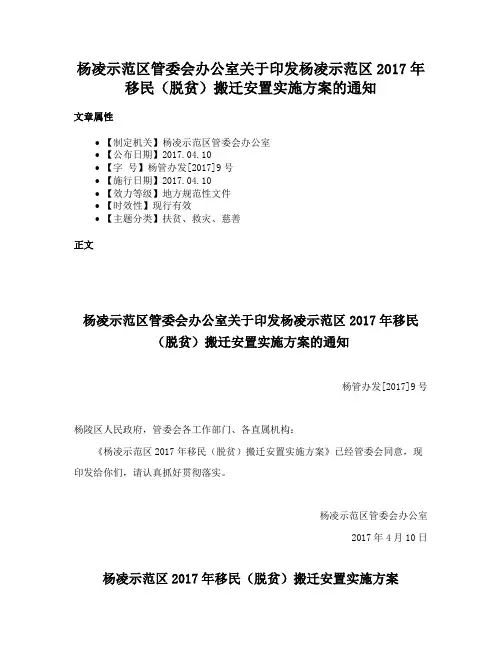 杨凌示范区管委会办公室关于印发杨凌示范区 2017 年移民（脱贫）搬迁安置实施方案的通知

文章属性

- 【制定机关】杨凌示范区管委会办公室
- 【公布日期】2017.04.10
- 【字　号】杨管办发[2017]9 号
- 【施行日期】2017.04.10
- 【效力等级】地方规范性文件
- 【时效性】现行有效
- 【主题分类】扶贫、救灾、慈善

正文

杨凌示范区管委会办公室关于印发杨凌示范区 2017 年移民（脱贫）搬迁安置实施方案的通知

杨管办发[2017]9 号

杨陵区人民政府，管委会各工作部门、各直属机构：

《杨凌示范区 2017 年移民（脱贫）搬迁安置实施方案》已经管委会同意，现印发给你们，请认真抓好贯彻落实。

杨凌示范区管委会办公室

2017 年 4 月 10 日

杨凌示范区 2017 年移民（脱贫）搬迁安置实施方案